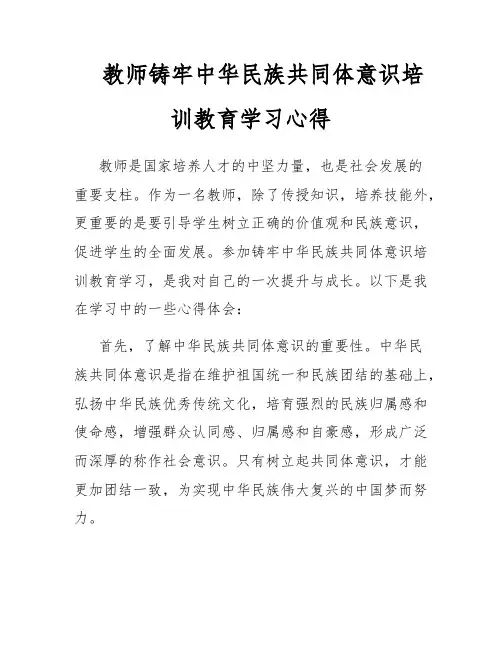 教师铸牢中华民族共同体意识培训教育学习心得

教师是国家培养人才的中坚力量，也是社会发展的重要支柱。作为一名教师，除了传授知识，培养技能外，更重要的是要引导学生树立正确的价值观和民族意识，促进学生的全面发展。参加铸牢中华民族共同体意识培训教育学习，是我对自己的一次提升与成长。以下是我在学习中的一些心得体会：

首先，了解中华民族共同体意识的重要性。中华民族共同体意识是指在维护祖国统一和民族团结的基础上，弘扬中华民族优秀传统文化，培育强烈的民族归属感和使命感，增强群众认同感、归属感和自豪感，形成广泛而深厚的称作社会意识。只有树立起共同体意识，才能更加团结一致，为实现中华民族伟大复兴的中国梦而努力。